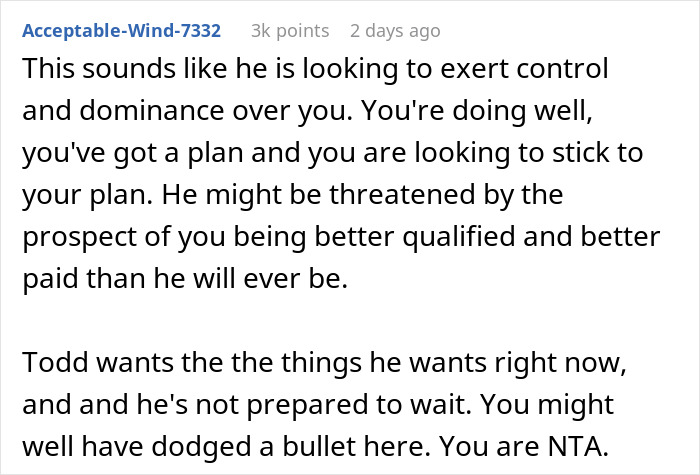 Acceptable-Wind-7332 3k points 2 days ago

This sounds like he is looking to exert control and dominance over you. You're doing well, you've got a plan and you are looking to stick to your plan. He might be threatened by the prospect of you being better qualified and better paid than he will ever be.

Todd wants the the things he wants right now, and and he's not prepared to wait. You might well have dodged a bullet here. You are NTA.